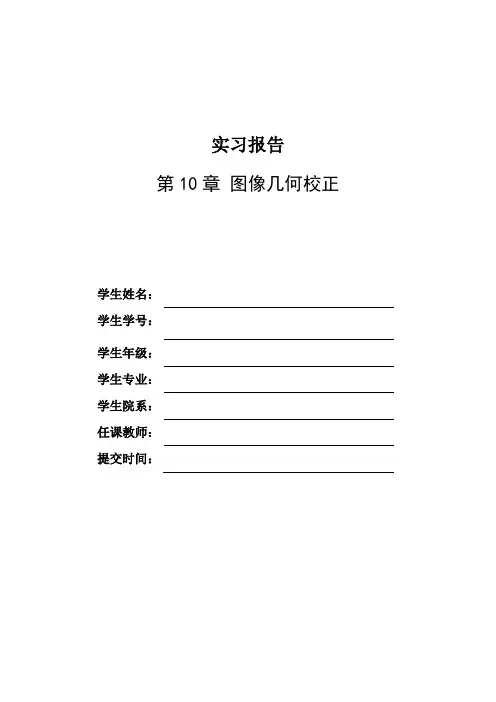 实习报告

第 10 章 图像几何校正

学生姓名：

学生学号：

学生年级：

学生专业：

学生院系：

任课教师：

提交时间：